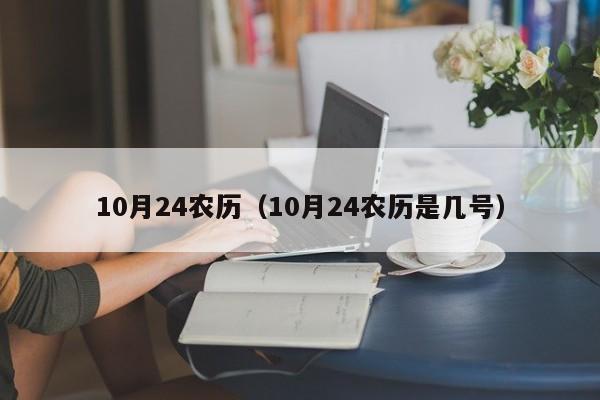 10月24农历（10月24农历是几号）